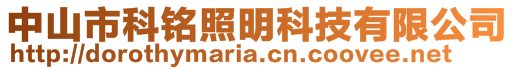 中山市科铭照明科技有限公司
http://dorothymaria.cn.coovee.net